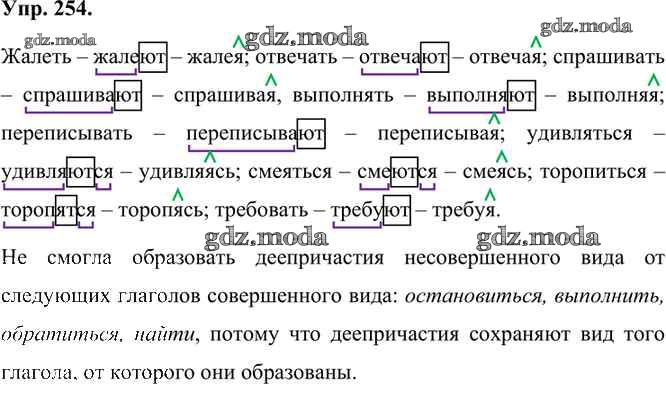 Упр. 254.

Жалеть – жалеют – жалея; отвечать – отвечают – отвечая; спрашивать – спрашивают – спрашивая, выполнять – выполняют – выполняя; переписывать – переписывают – переписывая; удивляться – удивляются – удивляясь; смеяться – смеются – смеясь; торопиться – торопятся – торопясь; требовать – требуют – требуя.

Не смогла образовать деепричастия несовершенного вида от следующих глаголов совершенного вида: остановиться, выполнить, обратиться, найти, потому что деепричастия сохраняют вид того глагола, от которого они образованы.

gdz.moda